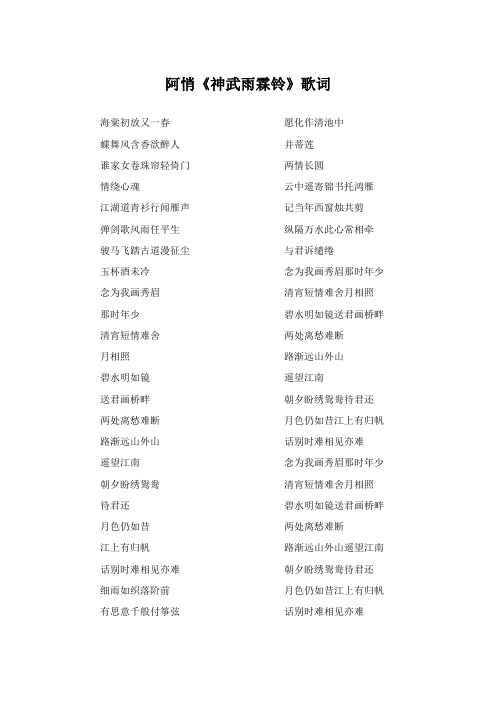 阿悄《神武雨霖铃》歌词

海棠初放又一春
蝶舞风含香欲醉人
谁家女卷珠帘轻倚门
情绕心魂
江湖道青衫行闻雁声
弹剑歌风雨任平生
骏马飞踏古道漫征尘
玉杯酒未冷
念为我画秀眉
那时年少
清宵短情难舍
月相照
碧水明如镜
送君画桥畔
两处离愁难断
路渐远山外山
遥望江南
朝夕盼绣鸳鸯
待君还
月色仍如昔
江上有归帆
话别时难相见亦难
细雨如织落阶前
有思意千般付筝弦

愿化作清池中
并蒂莲
两情长圆
云中遥寄锦书托鸿雁
记当年西窗烛共剪
纵隔万水此心常相牵
与君诉缱绻
念为我画秀眉那时年少
清宵短情难舍月相照
碧水明如镜送君画桥畔
两处离愁难断
路渐远山外山
遥望江南
朝夕盼绣鸳鸯待君还
月色仍如昔江上有归帆
话别时难相见亦难
念为我画秀眉那时年少
清宵短情难舍月相照
碧水明如镜送君画桥畔
两处离愁难断
路渐远山外山遥望江南
朝夕盼绣鸳鸯待君还
月色仍如昔江上有归帆
话别时难相见亦难